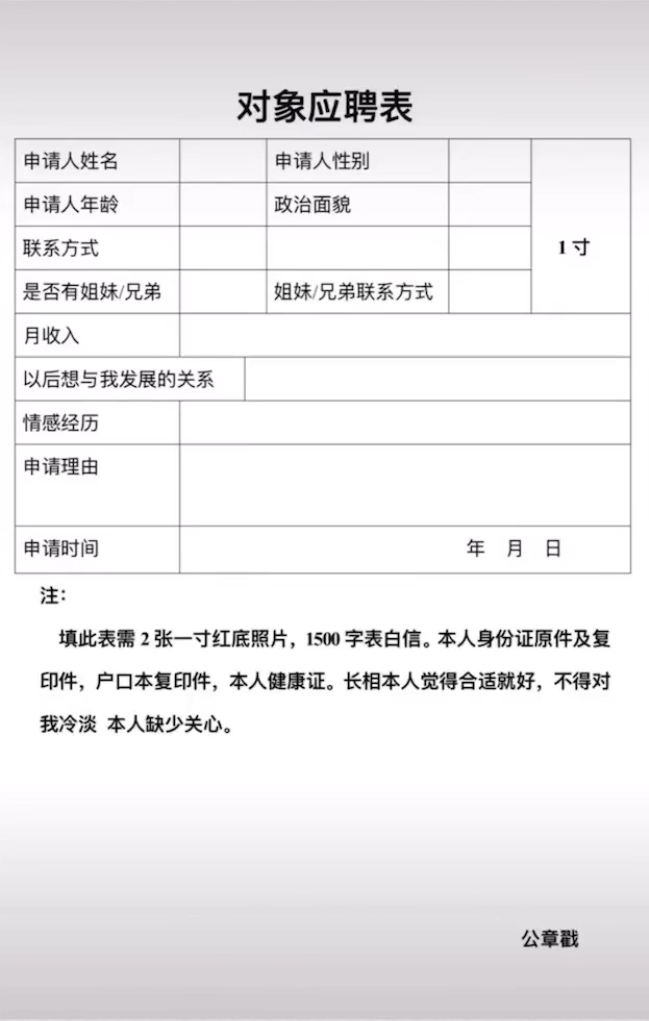 对象应聘表

| 申请人姓名 | | 申请人性别 | | 1 寸 |
|---|---|---|---|---|
| 申请人年龄 | | 政治面貌 | | |
| 联系方式 | | | | |
| 是否有姐妹/兄弟 | | 姐妹/兄弟联系方式 | | |
| 月收入 | | | | |
| 以后想与我发展的关系 | | | | |
| 情感经历 | | | | |
| 申请理由 | | | | |
| 申请时间 | 年 月 日 | | | |

注:

填此表需 2 张一寸红底照片，1500 字表白信。本人身份证原件及复印件，户口本复印件，本人健康证。长相本人觉得合适就好，不得对我冷淡 本人缺少关心。

公章戳